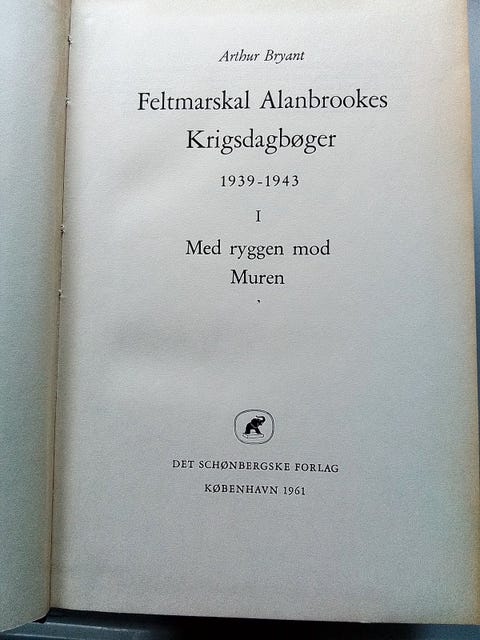 Arthur Bryant

Feltmarskal Alanbrookes
Krigsdagbøger

1939-1943

I

Med ryggen mod
Muren

DET SCHØNBERGSKE FORLAG
KØBENHAVN 1961